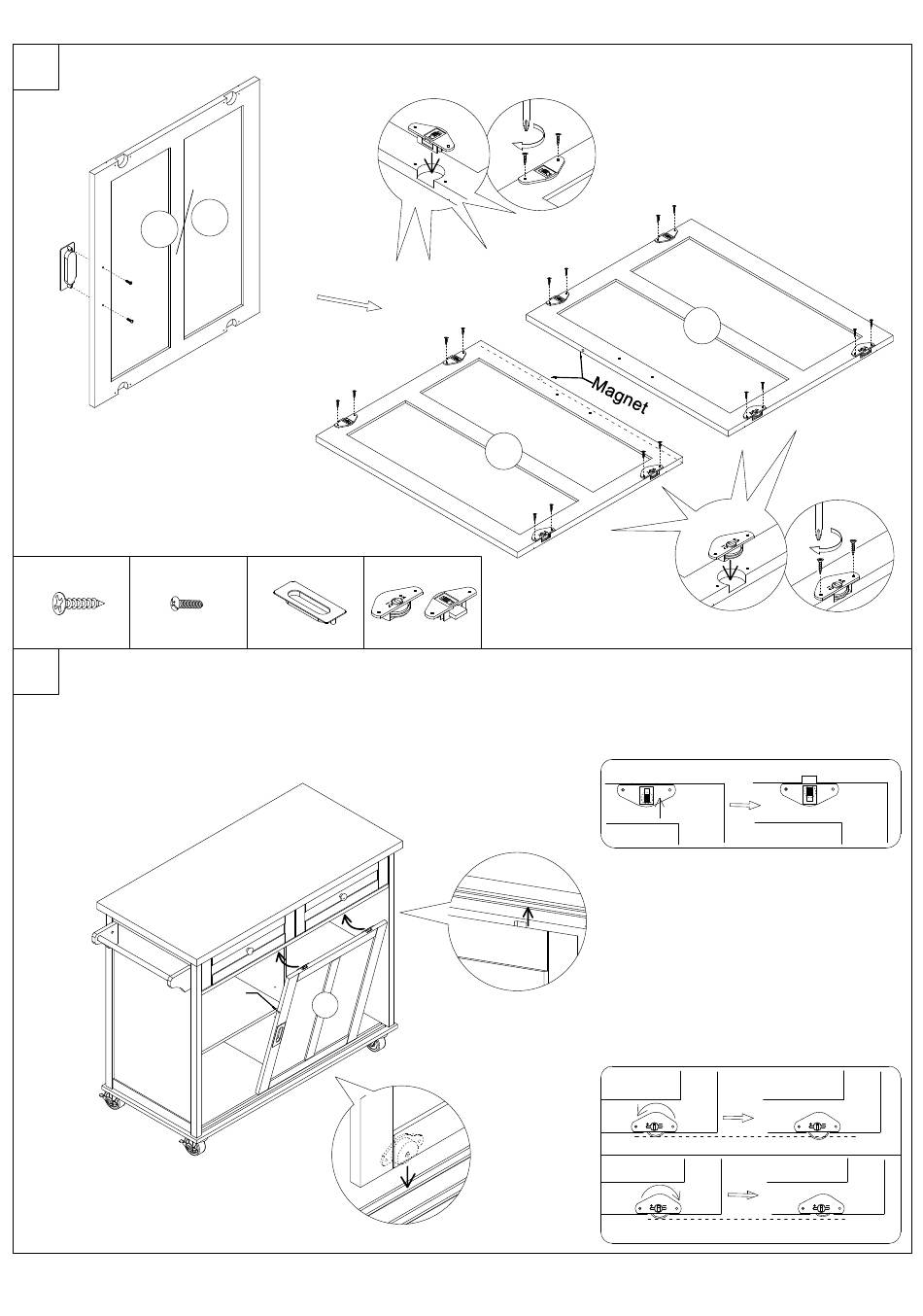 Magnet